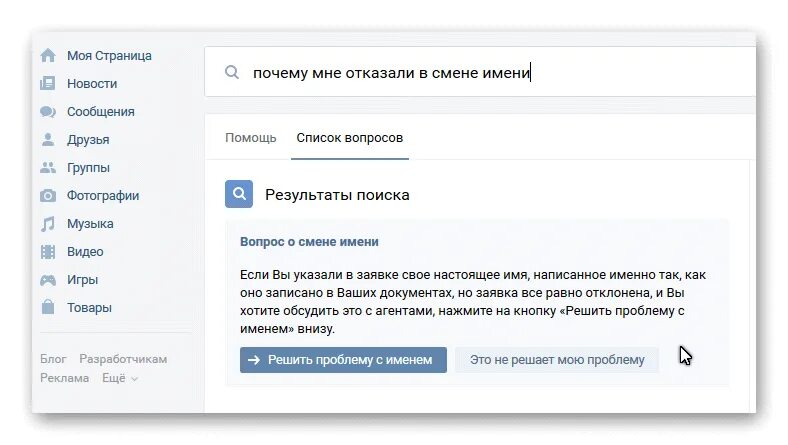 Моя Страница
Новости
Сообщения
Друзья
Группы
Фотографии
Музыка
Видео
Игры
Товары

Блог Разработчикам
Реклама Ещё

почему мне отказали в смене имени

Помощь Список вопросов

Результаты поиска

Вопрос о смене имени

Если Вы указали в заявке свое настоящее имя, написанное именно так, как оно записано в Ваших документах, но заявка все равно отклонена, и Вы хотите обсудить это с агентами, нажмите на кнопку «Решить проблему с именем» внизу.

Решить проблему с именем Это не решает мою проблему